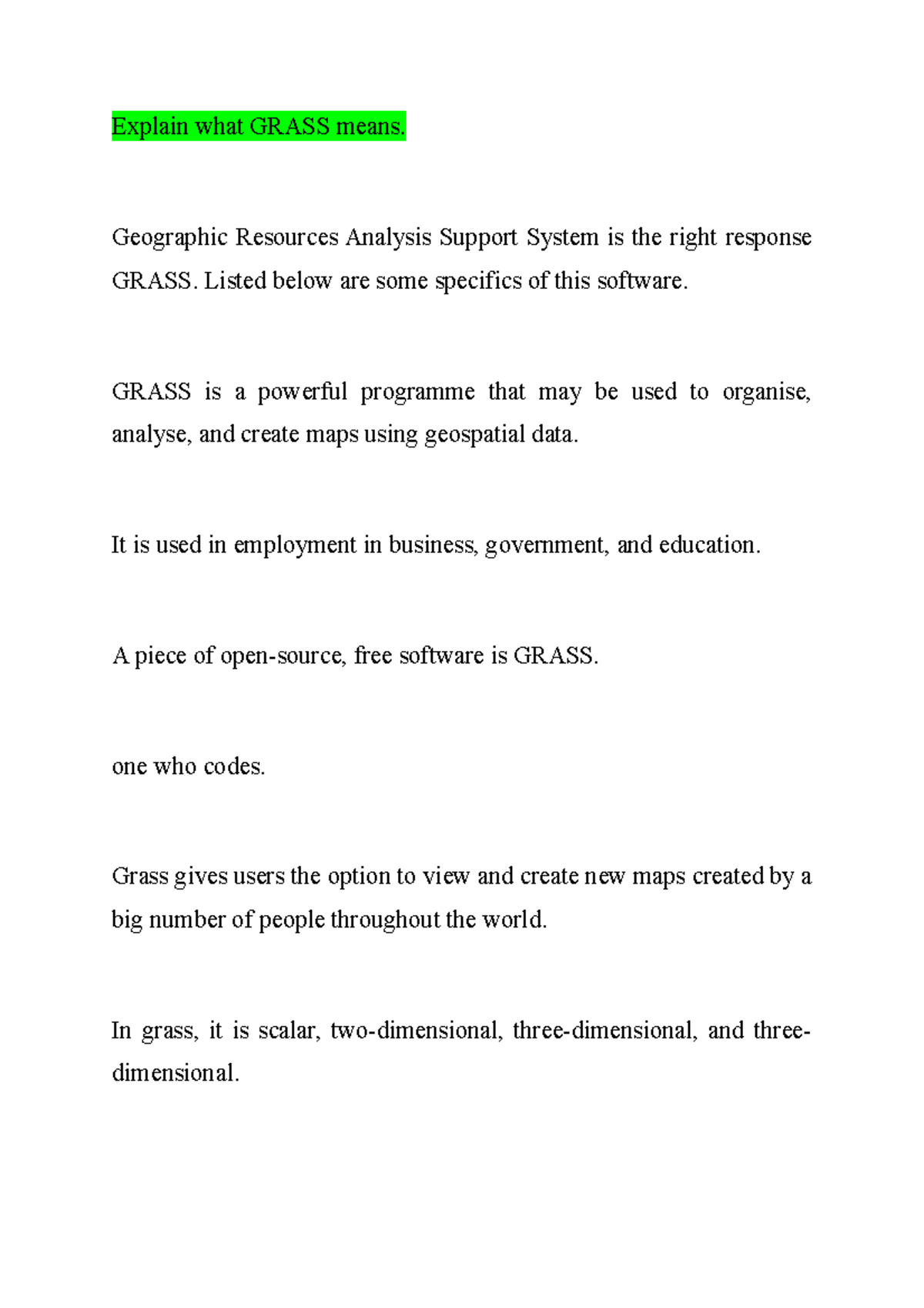 Explain what GRASS means.

Geographic Resources Analysis Support System is the right response GRASS. Listed below are some specifics of this software.

GRASS is a powerful programme that may be used to organise, analyse, and create maps using geospatial data.

It is used in employment in business, government, and education.

A piece of open-source, free software is GRASS.

one who codes.

Grass gives users the option to view and create new maps created by a big number of people throughout the world.

In grass, it is scalar, two-dimensional, three-dimensional, and three-dimensional.